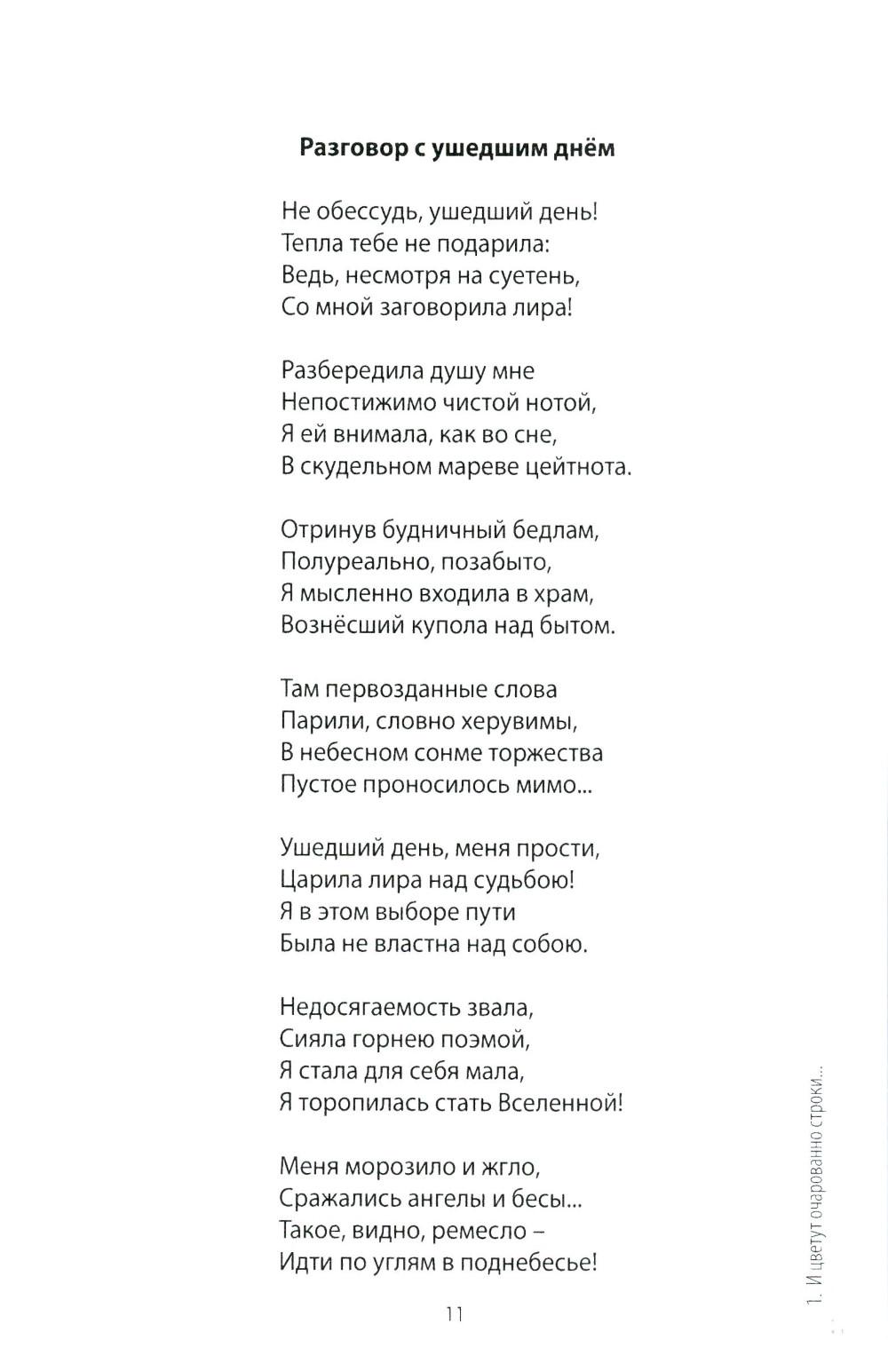 Разговор с ушедшим днём

Не обессудь, ушедший день!
Тепла тебе не подарила:
Ведь, несмотря на суетень,
Со мной заговорила лира!

Разбередила душу мне
Непостижимо чистой нотой,
Я ей внимала, как во сне,
В скудельном мареве цейтнота.

Отринув будничный бедлам,
Полуреально, позабыто,
Я мысленно входила в храм,
Вознёсший купола над бытом.

Там первозданные слова
Парили, словно херувимы,
В небесном сонме торжества
Пустое проносилось мимо...

Ушедший день, меня прости,
Царила лира над судьбою!
Я в этом выборе пути
Была не властна над собою.

Недосягаемость звала,
Сияла горнею поэмой,
Я стала для себя мала,
Я торопилась стать Вселенной!

Меня морозило и жгло,
Сражались ангелы и бесы...
Такое, видно, ремесло –
Идти по углям в поднебесье!

11

1. И цветут очарованно строки...